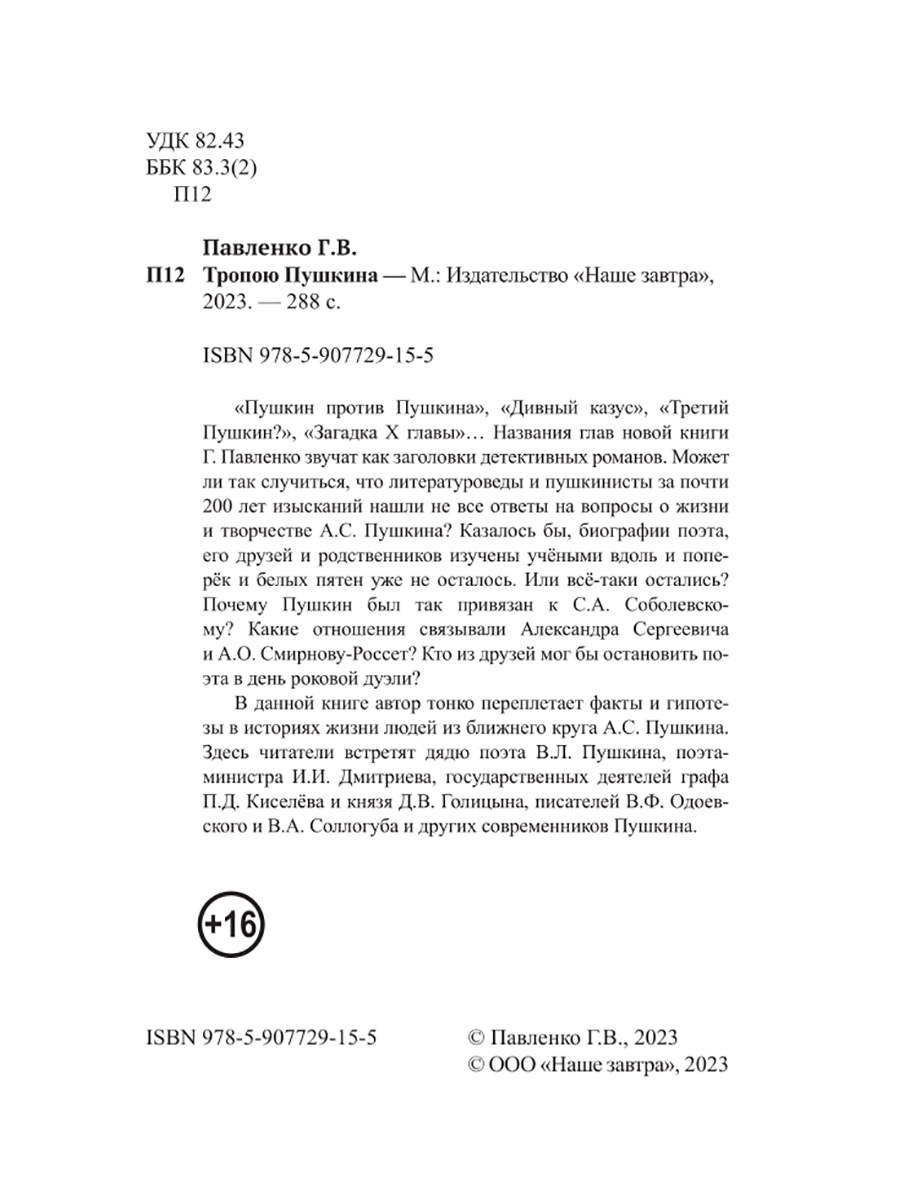 УДК 82.43
ББК 83.3(2)
П12

Павленко Г.В.
П12 Тропою Пушкина — М.: Издательство «Наше завтра», 2023. — 288 с.

ISBN 978-5-907729-15-5

«Пушкин против Пушкина», «Дивный казус», «Третий Пушкин?», «Загадка X главы»… Названия глав новой книги Г. Павленко звучат как заголовки детективных романов. Может ли так случиться, что литературоведы и пушкинисты за почти 200 лет изысканий нашли не все ответы на вопросы о жизни и творчестве А.С. Пушкина? Казалось бы, биографии поэта, его друзей и родственников изучены учёными вдоль и поперёк и белых пятен уже не осталось. Или всё-таки остались? Почему Пушкин был так привязан к С.А. Соболевскому? Какие отношения связывали Александра Сергеевича и А.О. Смирнову-Россет? Кто из друзей мог бы остановить поэта в день роковой дуэли?

В данной книге автор тонко переплетает факты и гипотезы в историях жизни людей из ближнего круга А.С. Пушкина. Здесь читатели встретят дядю поэта В.Л. Пушкина, поэта-министра И.И. Дмитриева, государственных деятелей графа П.Д. Киселёва и князя Д.В. Голицына, писателей В.Ф. Одоевского и В.А. Соллогуба и других современников Пушкина.

+16

ISBN 978-5-907729-15-5

© Павленко Г.В., 2023
© ООО «Наше завтра», 2023